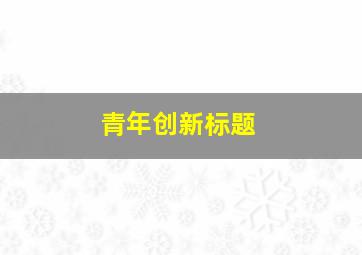 青年创新标题